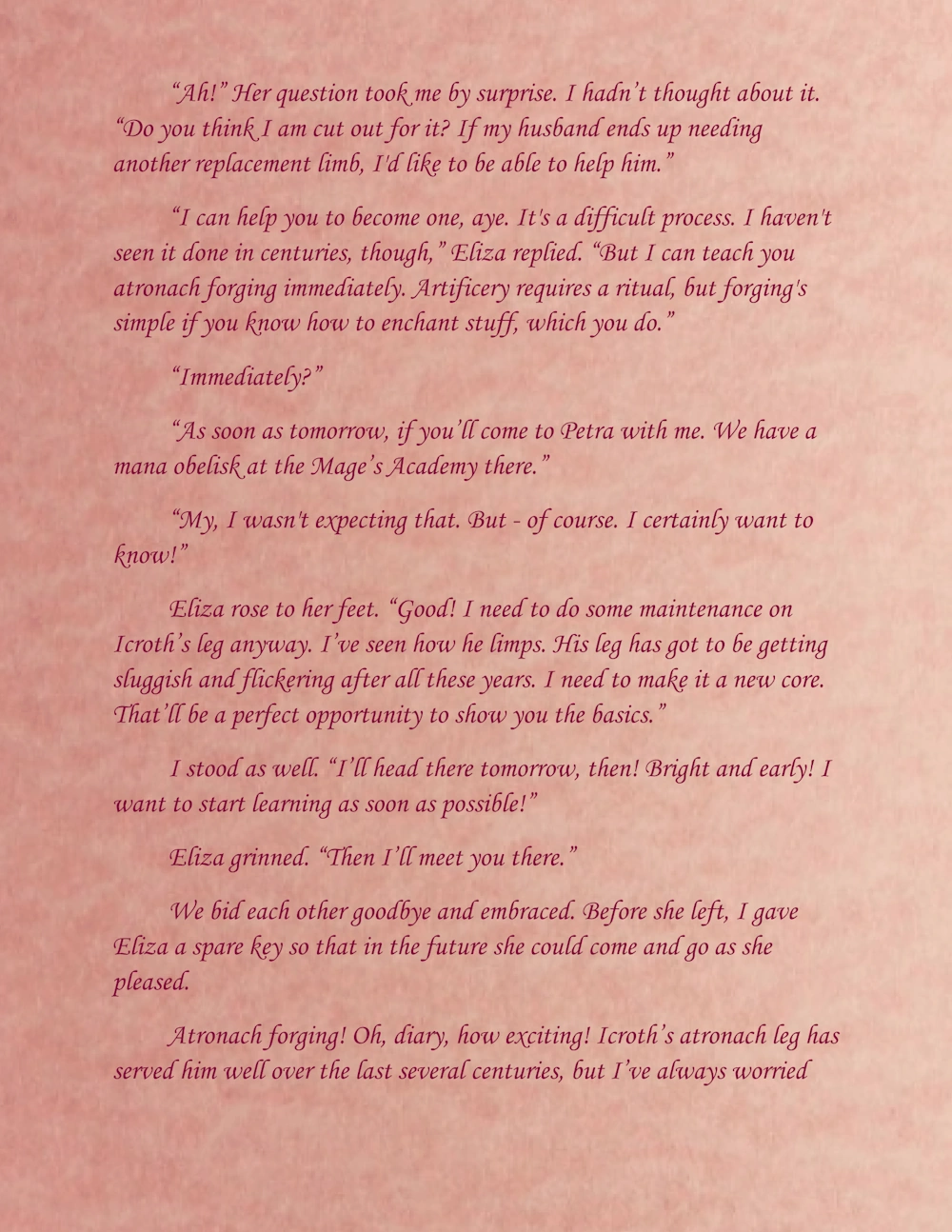 “Ah!” Her question took me by surprise. I hadn’t thought about it. “Do you think I am cut out for it? If my husband ends up needing another replacement limb, I'd like to be able to help him.”

“I can help you to become one, aye. It's a difficult process. I haven't seen it done in centuries, though,” Eliza replied. “But I can teach you atronach forging immediately. Artificery requires a ritual, but forging's simple if you know how to enchant stuff, which you do.”

“Immediately?”

“As soon as tomorrow, if you’ll come to Petra with me. We have a mana obelisk at the Mage’s Academy there.”

“My, I wasn't expecting that. But - of course. I certainly want to know!”

Eliza rose to her feet. “Good! I need to do some maintenance on Icroth’s leg anyway. I’ve seen how he limps. His leg has got to be getting sluggish and flickering after all these years. I need to make it a new core. That’ll be a perfect opportunity to show you the basics.”

I stood as well. “I’ll head there tomorrow, then! Bright and early! I want to start learning as soon as possible!”

Eliza grinned. “Then I’ll meet you there.”

We bid each other goodbye and embraced. Before she left, I gave Eliza a spare key so that in the future she could come and go as she pleased.

Atronach forging! Oh, diary, how exciting! Icroth’s atronach leg has served him well over the last several centuries, but I’ve always worried